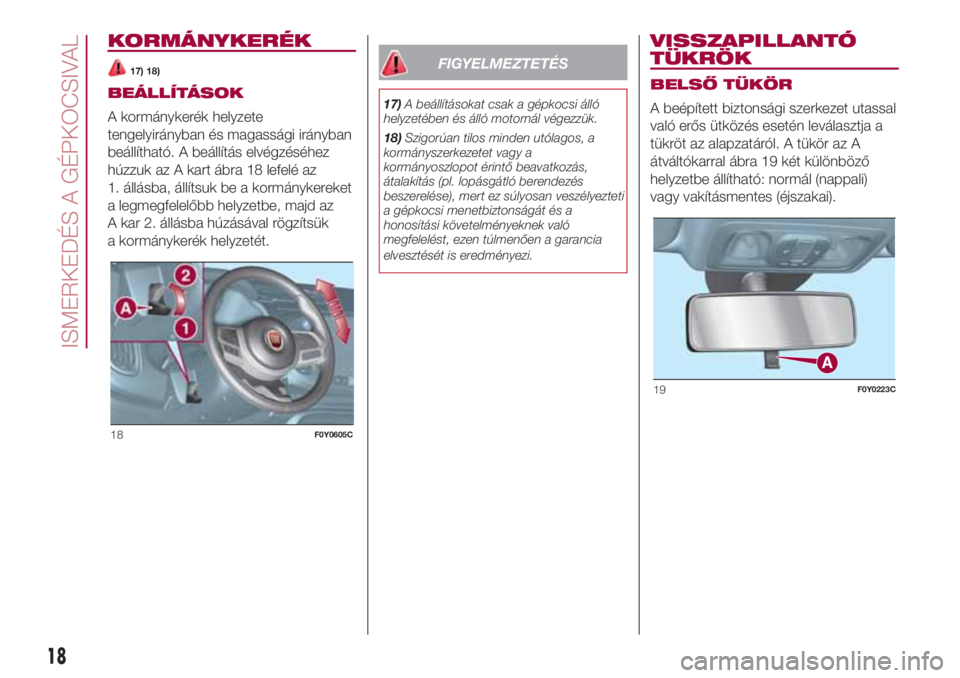 ISMERKEDÉS A GÉPKOCSIVAL

KORMÁNYKERÉK

17) 18)

BEÁLLÍTÁSOK

A kormánykerék helyzete tengelyirányban és magassági irányban beállítható. A beállítás elvégzéséhez húzzuk az A kart ábra 18 lefelé az 1. állásba, állítsuk be a kormánykereket a legmegfelelőbb helyzetbe, majd az A kar 2. állásba húzásával rögzítsük a kormánykerék helyzetét.

A
2
1

18 F0Y0605C

FIGYELMEZTETÉS

17) A beállításokat csak a gépkocsi álló helyzetében és álló motornál végezzük.

18) Szigorúan tilos minden utólagos, a kormányszerkezetet vagy a kormányoszlopot érintő beavatkozás, átalakítás (pl. lopásgátló berendezés beszerelése), mert ez súlyosan veszélyezteti a gépkocsi menetbiztonságát és a honosítási követelményeknek való megfelelést, ezen túlmenően a garancia elvesztését is eredményezi.

VISSZAPILLANTÓ TÜKRÖK

BELSŐ TÜKÖR

A beépített biztonsági szerkezet utassal való erős ütközés esetén leválasztja a tükröt az alapzatáról. A tükör az A átváltókarral ábra 19 két különböző helyzetbe állítható: normál (nappali) vagy vakításmentes (éjszakai).

A

19 F0Y0223C

18

carmanualsonline.info